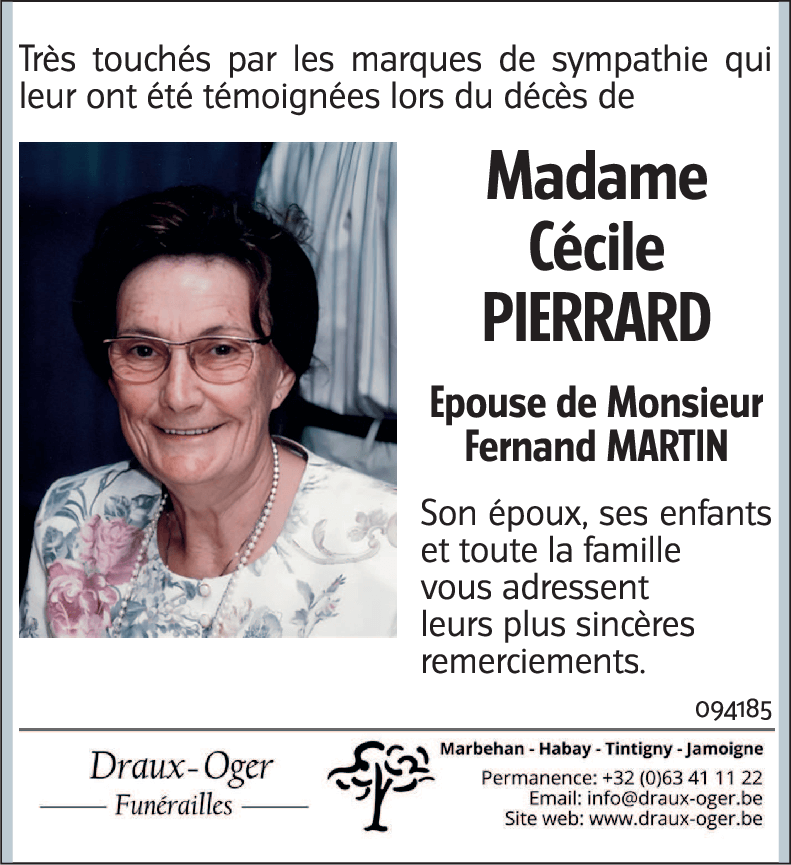 Très touchés par les marques de sympathie qui leur ont été témoignées lors du décès de

Madame
Cécile
PIERRARD

Epouse de Monsieur
Fernand MARTIN

Son époux, ses enfants et toute la famille vous adressent leurs plus sincères remerciements.

094185

Draux-Oger
Funérailles

Marbehan - Habay - Tintigny - Jamoigne
Permanence: +32 (0)63 41 11 22
Email: info@draux-oger.be
Site web: www.draux-oger.be